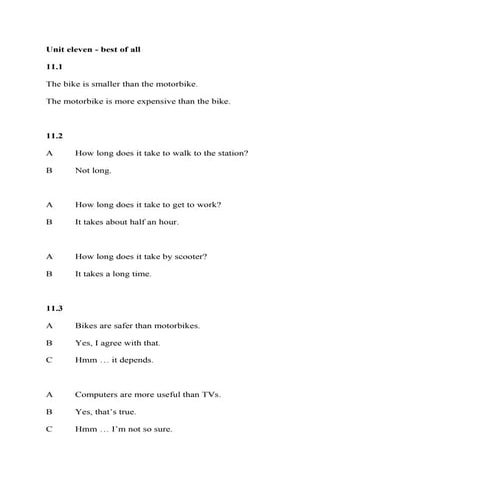 Unit eleven - best of all

11.1

The bike is smaller than the motorbike.

The motorbike is more expensive than the bike.

11.2

A How long does it take to walk to the station?

B Not long.

A How long does it take to get to work?

B It takes about half an hour.

A How long does it take by scooter?

B It takes a long time.

11.3

A Bikes are safer than motorbikes.

B Yes, I agree with that.

C Hmm … it depends.

A Computers are more useful than TVs.

B Yes, that's true.

C Hmm … I'm not so sure.